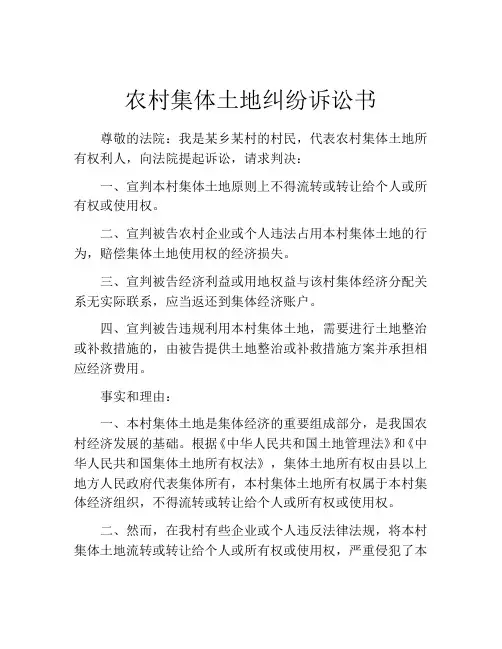 农村集体土地纠纷诉讼书

尊敬的法院：我是某乡某村的村民，代表农村集体土地所有权利人，向法院提起诉讼，请求判决：

一、宣判本村集体土地原则上不得流转或转让给个人或所有权或使用权。

二、宣判被告农村企业或个人违法占用本村集体土地的行为，赔偿集体土地使用权的经济损失。

三、宣判被告经济利益或用地权益与该村集体经济分配关系无实际联系，应当返还到集体经济账户。

四、宣判被告违规利用本村集体土地，需要进行土地整治或补救措施的，由被告提供土地整治或补救措施方案并承担相应经济费用。

事实和理由：

一、本村集体土地是集体经济的重要组成部分，是我国农村经济发展的基础。根据《中华人民共和国土地管理法》和《中华人民共和国集体土地所有权法》，集体土地所有权由县以上地方人民政府代表集体所有，本村集体土地所有权属于本村集体经济组织，不得流转或转让给个人或所有权或使用权。

二、然而，在我村有些企业或个人违反法律法规，将本村集体土地流转或转让给个人或所有权或使用权，严重侵犯了本